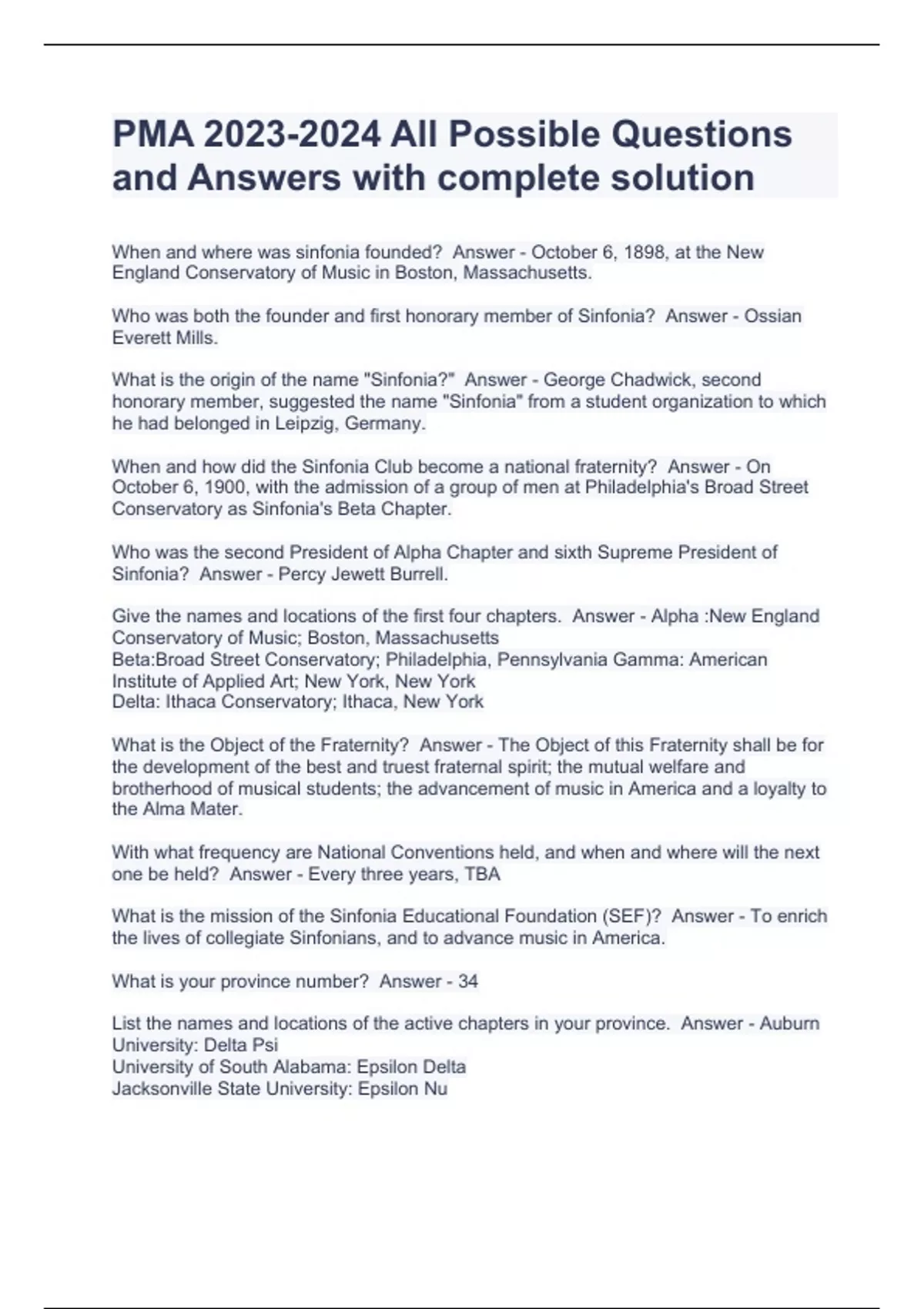 PMA 2023-2024 All Possible Questions and Answers with complete solution

When and where was sinfonia founded?  Answer - October 6, 1898, at the New England Conservatory of Music in Boston, Massachusetts.

Who was both the founder and first honorary member of Sinfonia?  Answer - Ossian Everett Mills.

What is the origin of the name "Sinfonia?"  Answer - George Chadwick, second honorary member, suggested the name "Sinfonia" from a student organization to which he had belonged in Leipzig, Germany.

When and how did the Sinfonia Club become a national fraternity?  Answer - On October 6, 1900, with the admission of a group of men at Philadelphia's Broad Street Conservatory as Sinfonia's Beta Chapter.

Who was the second President of Alpha Chapter and sixth Supreme President of Sinfonia?  Answer - Percy Jewett Burrell.

Give the names and locations of the first four chapters.  Answer - Alpha :New England Conservatory of Music; Boston, Massachusetts
Beta:Broad Street Conservatory; Philadelphia, Pennsylvania Gamma: American Institute of Applied Art; New York, New York
Delta: Ithaca Conservatory; Ithaca, New York

What is the Object of the Fraternity?  Answer - The Object of this Fraternity shall be for the development of the best and truest fraternal spirit; the mutual welfare and brotherhood of musical students; the advancement of music in America and a loyalty to the Alma Mater.

With what frequency are National Conventions held, and when and where will the next one be held?  Answer - Every three years, TBA

What is the mission of the Sinfonia Educational Foundation (SEF)?  Answer - To enrich the lives of collegiate Sinfonians, and to advance music in America.

What is your province number?  Answer - 34

List the names and locations of the active chapters in your province.  Answer - Auburn University: Delta Psi
University of South Alabama: Epsilon Delta
Jacksonville State University: Epsilon Nu